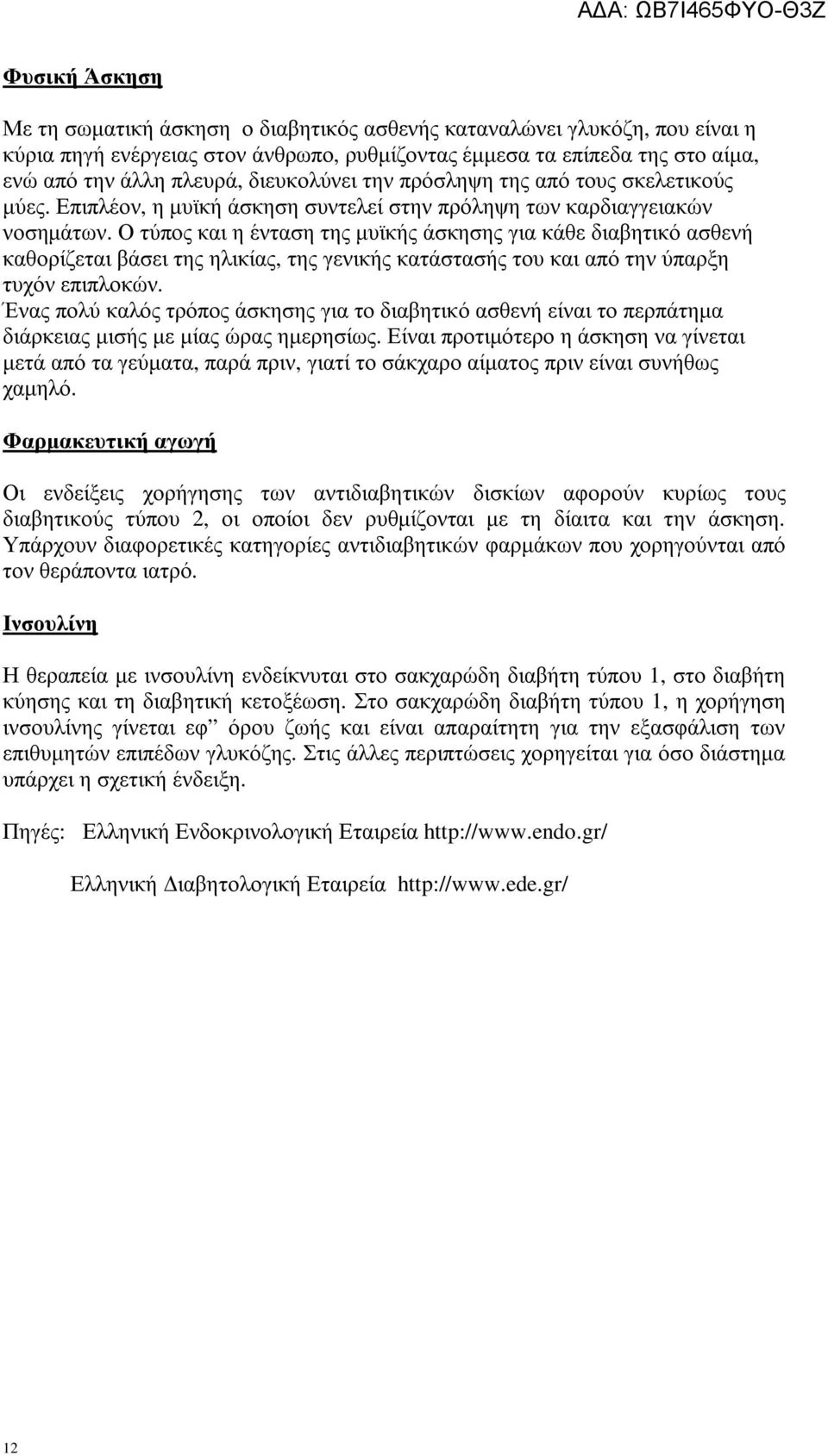 ΑΔΑ: ΩΒ7Ι465ΦΥΟ-Θ3Ζ

Φυσική Άσκηση

Με τη σωματική άσκηση ο διαβητικός ασθενής καταναλώνει γλυκόζη, που είναι η κύρια πηγή ενέργειας στον άνθρωπο, ρυθμίζοντας έμμεσα τα επίπεδα της στο αίμα, ενώ από την άλλη πλευρά, διευκολύνει την πρόσληψη της από τους σκελετικούς μύες. Επιπλέον, η μυϊκή άσκηση συντελεί στην πρόληψη των καρδιαγγειακών νοσημάτων. Ο τύπος και η ένταση της μυϊκής άσκησης για κάθε διαβητικό ασθενή καθορίζεται βάσει της ηλικίας, της γενικής κατάστασής του και από την ύπαρξη τυχόν επιπλοκών.
Ένας πολύ καλός τρόπος άσκησης για το διαβητικό ασθενή είναι το περπάτημα διάρκειας μισής με μίας ώρας ημερησίως. Είναι προτιμότερο η άσκηση να γίνεται μετά από τα γεύματα, παρά πριν, γιατί το σάκχαρο αίματος πριν είναι συνήθως χαμηλό.

Φαρμακευτική αγωγή

Οι ενδείξεις χορήγησης των αντιδιαβητικών δισκίων αφορούν κυρίως τους διαβητικούς τύπου 2, οι οποίοι δεν ρυθμίζονται με τη δίαιτα και την άσκηση. Υπάρχουν διαφορετικές κατηγορίες αντιδιαβητικών φαρμάκων που χορηγούνται από τον θεράποντα ιατρό.

Ινσουλίνη

Η θεραπεία με ινσουλίνη ενδείκνυται στο σακχαρώδη διαβήτη τύπου 1, στο διαβήτη κύησης και τη διαβητική κετοξέωση. Στο σακχαρώδη διαβήτη τύπου 1, η χορήγηση ινσουλίνης γίνεται εφ” όρου ζωής και είναι απαραίτητη για την εξασφάλιση των επιθυμητών επιπέδων γλυκόζης. Στις άλλες περιπτώσεις χορηγείται για όσο διάστημα υπάρχει η σχετική ένδειξη.

Πηγές: Ελληνική Ενδοκρινολογική Εταιρεία http://www.endo.gr/

Ελληνική Διαβητολογική Εταιρεία http://www.ede.gr/

12